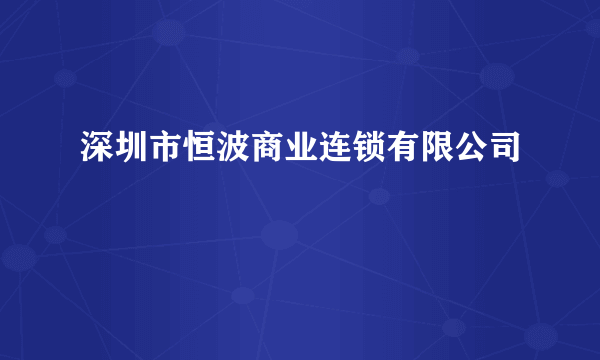 深圳市恒波商业连锁有限公司